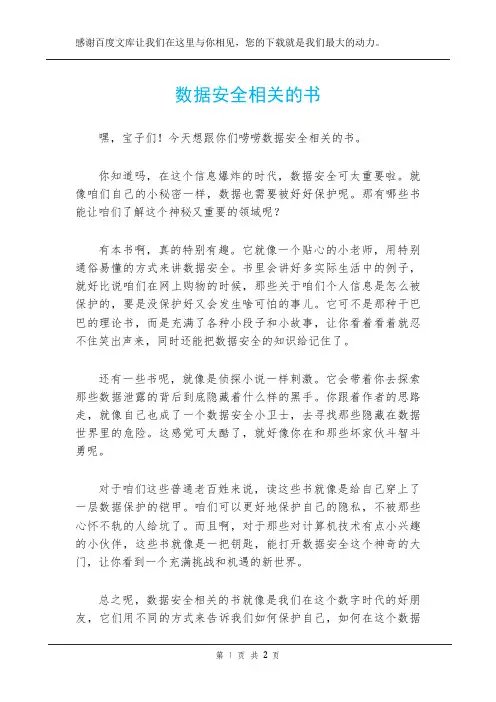 感谢百度文库让我们在这里与你相见，您的下载就是我们最大的动力。

数据安全相关的书

嘿，宝子们！今天想跟你们唠唠数据安全相关的书。

你知道吗，在这个信息爆炸的时代，数据安全可太重要啦。就像咱们自己的小秘密一样，数据也需要被好好保护呢。那有哪些书能让咱们了解这个神秘又重要的领域呢？

有本书啊，真的特别有趣。它就像一个贴心的小老师，用特别通俗易懂的方式来讲数据安全。书里会讲好多实际生活中的例子，就好比说咱们在网上购物的时候，那些关于咱们个人信息是怎么被保护的，要是没保护好又会发生啥可怕的事儿。它可不是那种干巴巴的理论书，而是充满了各种小段子和小故事，让你看着看着就忍不住笑出声来，同时还能把数据安全的知识给记住了。

还有一些书呢，就像是侦探小说一样刺激。它会带着你去探索那些数据泄露的背后到底隐藏着什么样的黑手。你跟着作者的思路走，就像自己也成了一个数据安全小卫士，去寻找那些隐藏在数据世界里的危险。这感觉可太酷了，就好像你在和那些坏家伙斗智斗勇呢。

对于咱们这些普通老百姓来说，读这些书就像是给自己穿上了一层数据保护的铠甲。咱们可以更好地保护自己的隐私，不被那些心怀不轨的人给坑了。而且啊，对于那些对计算机技术有点小兴趣的小伙伴，这些书就像是一把钥匙，能打开数据安全这个神奇的大门，让你看到一个充满挑战和机遇的新世界。

总之呢，数据安全相关的书就像是我们在这个数字时代的好朋友，它们用不同的方式来告诉我们如何保护自己，如何在这个数据

第 1 页 共 2 页